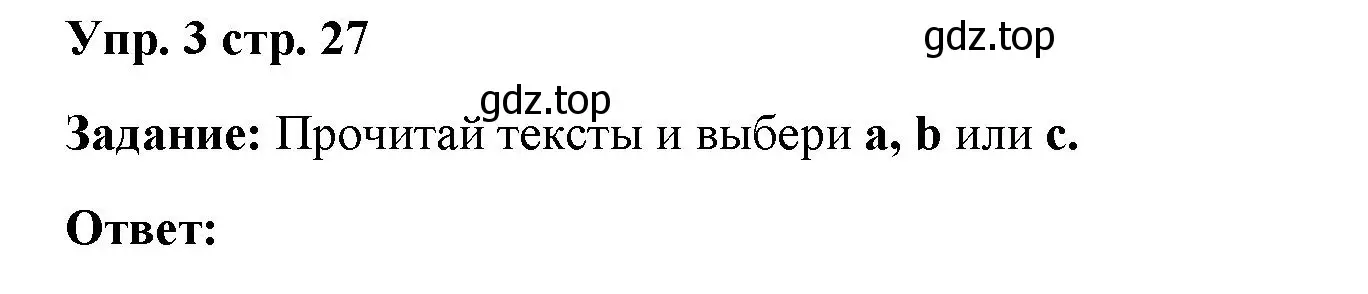 Упр. 3 стр. 27

gdz.top

gdz.top

Задание: Прочитай тексты и выбери a, b или c.

Ответ: